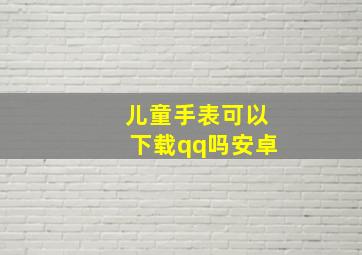 儿童手表可以下载qq吗安卓